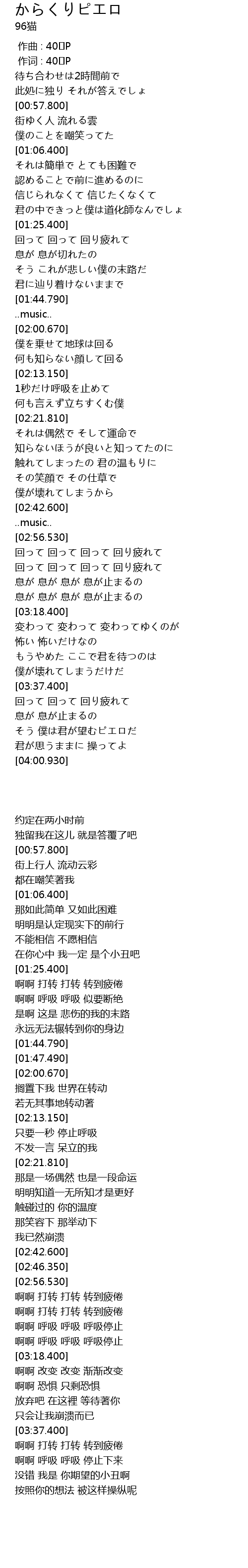 からくりピエロ
96猫
作曲 : 40㍍P
作词 : 40㍍P
待ち合わせは2時間前で
此処に独り それが答えでしょ
[00:57.800]
街ゆく人 流れる雲
僕のことを嘲笑ってた
[01:06.400]
それは簡単で とても困難で
認めることで前に進めるのに
信じられなくて 信じたくなくて
君の中できっと僕は道化師なんでしょ
[01:25.400]
回って 回って 回り疲れて
息が 息が切れたの
そう これが悲しい僕の末路だ
君に辿り着けないままで
[01:44.790]
..music..
[02:00.670]
僕を乗せて地球は回る
何も知らない顔して回る
[02:13.150]
1秒だけ呼吸を止めて
何も言えず立ちすくむ僕
[02:21.810]
それは偶然で そして運命で
知らないほうが良いと知ってたのに
触れてしまったの 君の温もりに
その笑顔で その仕草で
僕が壊れてしまうから
[02:42.600]
..music..
[02:56.530]
回って 回って 回って 回り疲れて
回って 回って 回って 回り疲れて
息が 息が 息が 息が止まるの
息が 息が 息が 息が止まるの
[03:18.400]
変わって 変わって 変わってゆくのが
怖い 怖いだけなの
もうやめた ここで君を待つのは
僕が壊れてしまうだけだ
[03:37.400]
回って 回って 回り疲れて
息が 息が止まるの
そう 僕は君が望むピエロだ
君が思うままに 操ってよ
[04:00.930]

约定在两小时前
独留我在这儿 就是答覆了吧
[00:57.800]
街上行人 流动云彩
都在嘲笑著我
[01:06.400]
那如此简单 又如此困难
明明是认定现实下的前行
不能相信 不愿相信
在你心中 我一定 是个小丑吧
[01:25.400]
啊啊 打转 打转 转到疲倦
啊啊 呼吸 呼吸 似要断绝
是啊 这是 悲伤的我的末路
永远无法辗转到你的身边
[01:44.790]
[01:47.490]
[02:00.670]
搁置下我 世界在转动
若无其事地转动著
[02:13.150]
只要一秒 停止呼吸
不发一言 呆立的我
[02:21.810]
那是一场偶然 也是一段命运
明明知道一无所知才是更好
触碰过的 你的温度
那笑容下 那举动下
我已然崩溃
[02:42.600]
[02:46.350]
[02:56.530]
啊啊 打转 打转 转到疲倦
啊啊 打转 打转 转到疲倦
啊啊 呼吸 呼吸 呼吸停止
啊啊 呼吸 呼吸 呼吸停止
[03:18.400]
啊啊 改变 改变 渐渐改变
啊啊 恐惧 只剩恐惧
放弃吧 在这裡 等待著你
只会让我崩溃而已
[03:37.400]
啊啊 打转 打转 转到疲倦
啊啊 呼吸 呼吸 停止下来
没错 我是 你期望的小丑啊
按照你的想法 被这样操纵呢